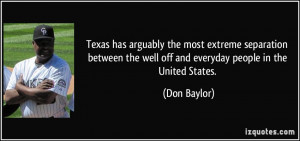 Texas has arguably the most extreme separation between the well off and everyday people in the United States.

(Don Baylor)

izquotes.com